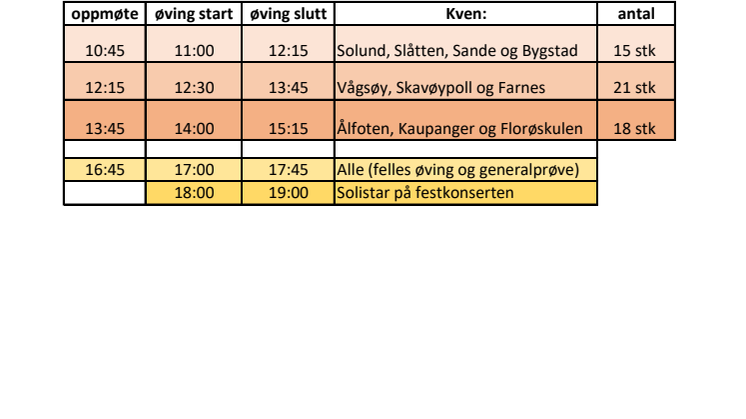 | oppmøte | øving start | øving slutt | Kven: | antal |
|---|---|---|---|---|
| 10:45 | 11:00 | 12:15 | Solund, Slåtten, Sande og Bygstad | 15 stk |
| 12:15 | 12:30 | 13:45 | Vågsøy, Skavøypoll og Farnes | 21 stk |
| 13:45 | 14:00 | 15:15 | Ålfoten, Kaupanger og Florøskulen | 18 stk |
| | | | | |
| 16:45 | 17:00 | 17:45 | Alle (felles øving og generalprøve) | |
| | 18:00 | 19:00 | Solistar på festkonserten | |